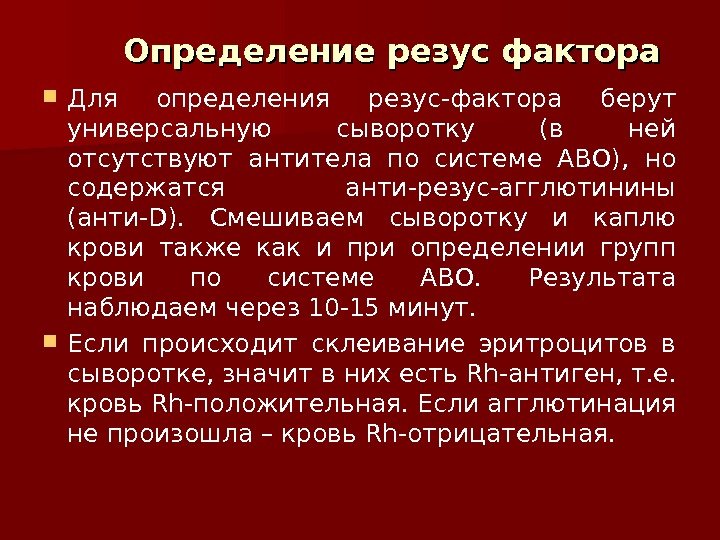 Определение резус фактора

• Для определения резус-фактора берут универсальную сыворотку (в ней отсутствуют антитела по системе АВО), но содержатся анти-резус-агглютинины (анти-D). Смешиваем сыворотку и каплю крови также как и при определении групп крови по системе АВО. Результата наблюдаем через 10-15 минут.

• Если происходит склеивание эритроцитов в сыворотке, значит в них есть Rh-антиген, т.е. кровь Rh-положительная. Если агглютинация не произошла – кровь Rh-отрицательная.